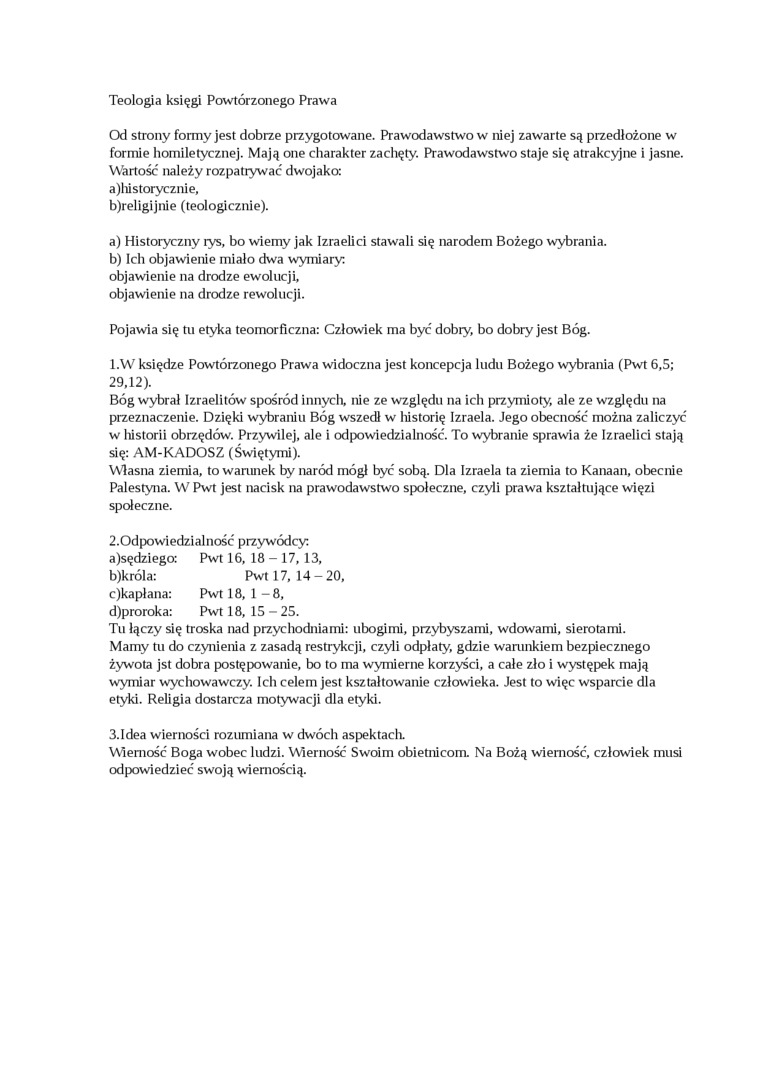 Teologia księgi Powtórzonego Prawa

Od strony formy jest dobrze przygotowane. Prawodawstwo w niej zawarte są przedłożone w formie homiletycznej. Mają one charakter zachęty. Prawodawstwo staje się atrakcyjne i jasne. Wartość należy rozpatrywać dwojako:
a)historycznie,
b)religijnie (teologicznie).

a) Historyczny rys, bo wiemy jak Izraelici stawali się narodem Bożego wybrania.
b) Ich objawienie miało dwa wymiary:
objawienie na drodze ewolucji,
objawienie na drodze rewolucji.

Pojawia się tu etyka teomorficzna: Człowiek ma być dobry, bo dobry jest Bóg.

1.W księdze Powtórzonego Prawa widoczna jest koncepcja ludu Bożego wybrania (Pwt 6,5; 29,12).
Bóg wybrał Izraelitów spośród innych, nie ze względu na ich przymioty, ale ze względu na przeznaczenie. Dzięki wybraniu Bóg wszedł w historię Izraela. Jego obecność można zaliczyć w historii obrzędów. Przywilej, ale i odpowiedzialność. To wybranie sprawia że Izraelici stają się: AM-KADOSZ (Świętymi).
Własna ziemia, to warunek by naród mógł być sobą. Dla Izraela ta ziemia to Kanaan, obecnie Palestyna. W Pwt jest nacisk na prawodawstwo społeczne, czyli prawa kształtujące więzi społeczne.

2.Odpowiedzialność przywódcy:
a)sędziego: Pwt 16, 18 – 17, 13,
b)króla: Pwt 17, 14 – 20,
c)kapłana: Pwt 18, 1 – 8,
d)proroka: Pwt 18, 15 – 25.
Tu łączy się troska nad przychodniami: ubogimi, przybyszami, wdowami, sierotami.
Mamy tu do czynienia z zasadą restrykcji, czyli odpłaty, gdzie warunkiem bezpiecznego żywota jst dobra postępowanie, bo to ma wymierne korzyści, a całe zło i występek mają wymiar wychowawczy. Ich celem jest kształtowanie człowieka. Jest to więc wsparcie dla etyki. Religia dostarcza motywacji dla etyki.

3.Idea wierności rozumiana w dwóch aspektach.
Wierność Boga wobec ludzi. Wierność Swoim obietnicom. Na Bożą wierność, człowiek musi odpowiedzieć swoją wiernością.